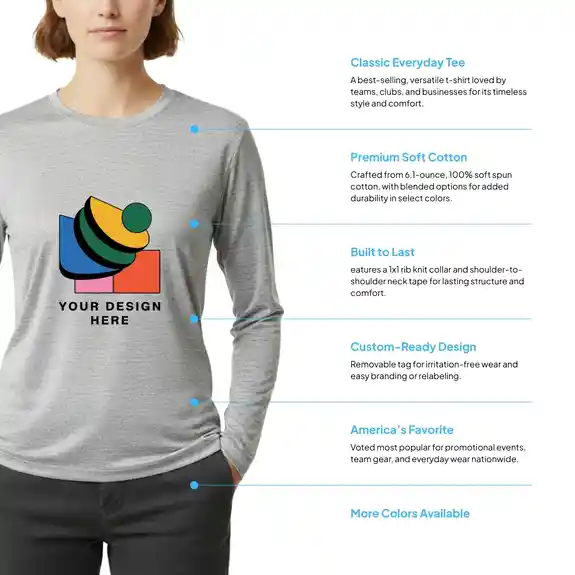 YOUR DESIGN HERE

Classic Everyday Tee

A best-selling, versatile t-shirt loved by teams, clubs, and businesses for its timeless style and comfort.

Premium Soft Cotton

Crafted from 6.1-ounce, 100% soft spun cotton, with blended options for added durability in select colors.

Built to Last

eatures a 1x1 rib knit collar and shoulder-to-shoulder neck tape for lasting structure and comfort.

Custom-Ready Design

Removable tag for irritation-free wear and easy branding or relabeling.

America's Favorite

Voted most popular for promotional events, team gear, and everyday wear nationwide.

More Colors Available